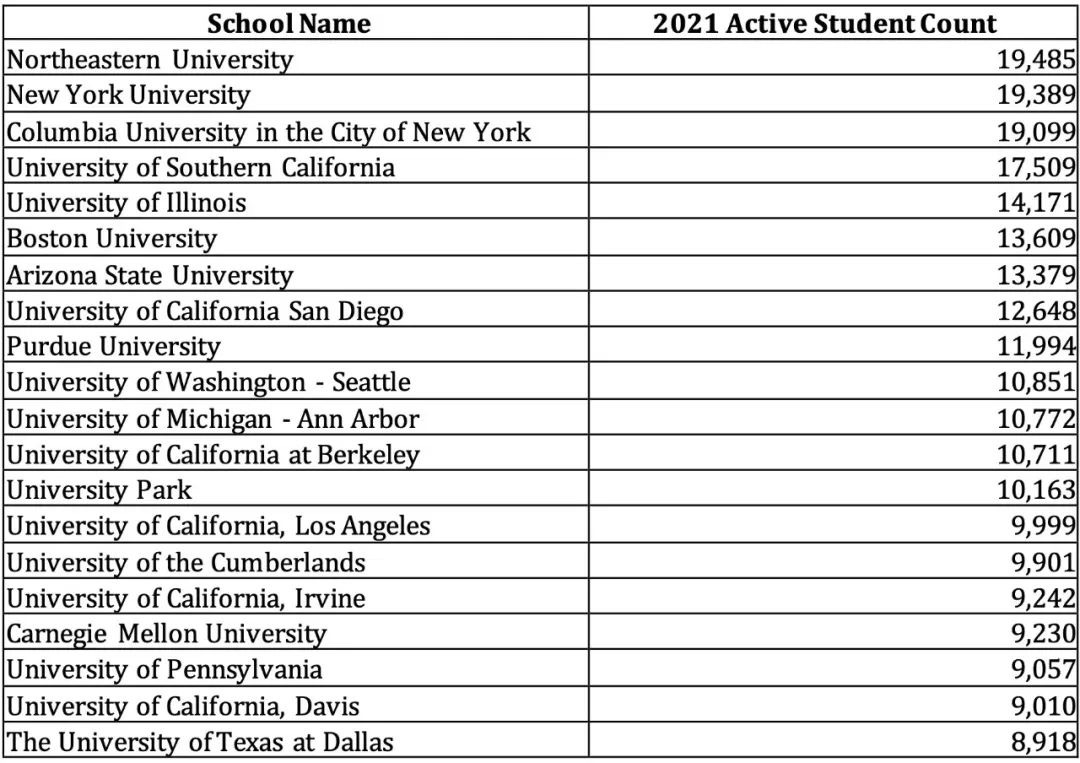 | School Name | 2021 Active Student Count |
|---|---|
| Northeastern University | 19,485 |
| New York University | 19,389 |
| Columbia University in the City of New York | 19,099 |
| University of Southern California | 17,509 |
| University of Illinois | 14,171 |
| Boston University | 13,609 |
| Arizona State University | 13,379 |
| University of California San Diego | 12,648 |
| Purdue University | 11,994 |
| University of Washington - Seattle | 10,851 |
| University of Michigan - Ann Arbor | 10,772 |
| University of California at Berkeley | 10,711 |
| University Park | 10,163 |
| University of California, Los Angeles | 9,999 |
| University of the Cumberlands | 9,901 |
| University of California, Irvine | 9,242 |
| Carnegie Mellon University | 9,230 |
| University of Pennsylvania | 9,057 |
| University of California, Davis | 9,010 |
| The University of Texas at Dallas | 8,918 |